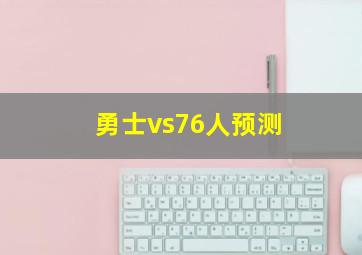 勇士vs76人预测